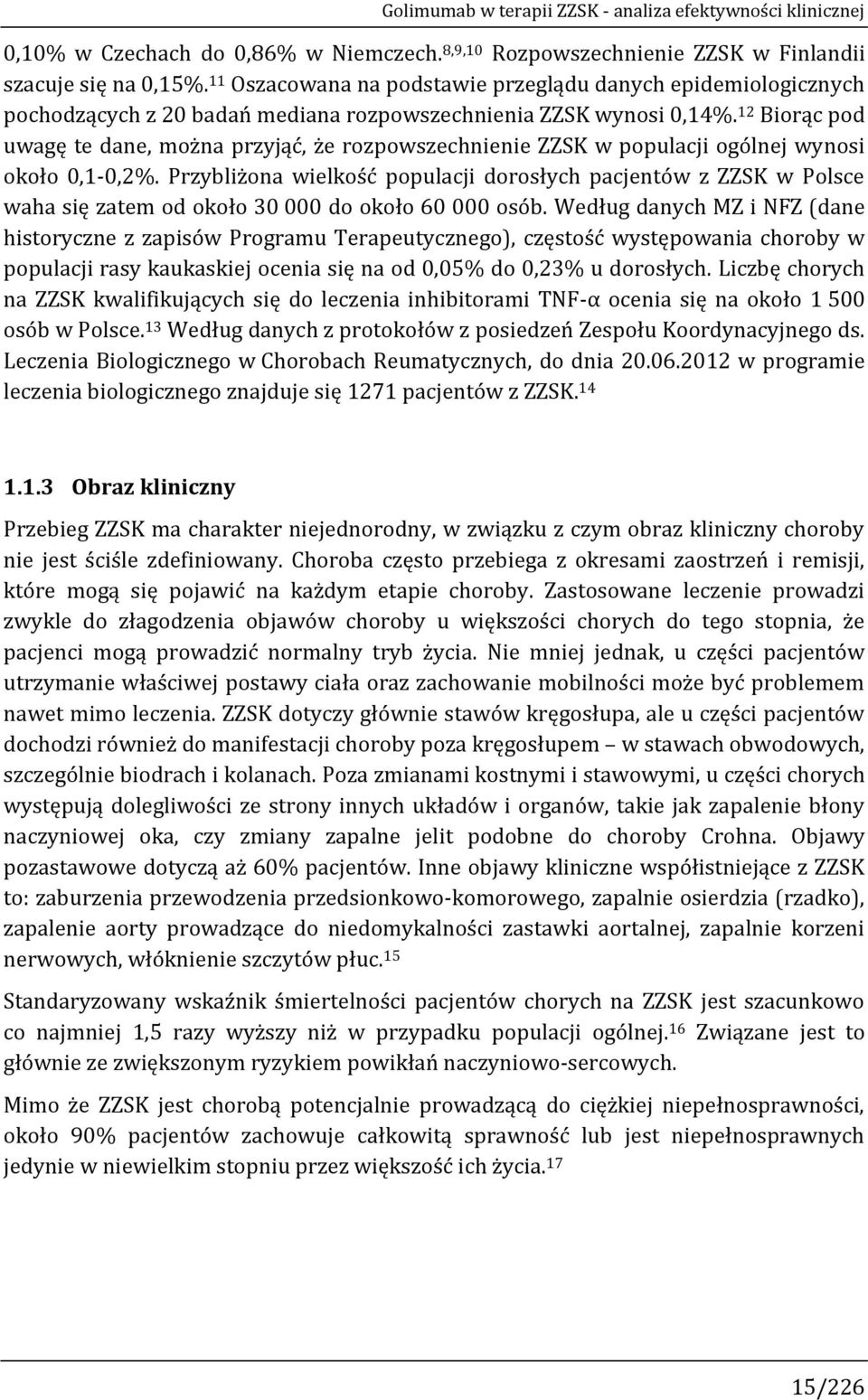 Golimumab w terapii ZZSK - analiza efektywności klinicznej

0,10% w Czechach do 0,86% w Niemczech.$^{8,9,10}$ Rozpowszechnienie ZZSK w Finlandii szacuje się na 0,15%.$^{11}$ Oszacowana na podstawie przeglądu danych epidemiologicznych pochodzących z 20 badań mediana rozpowszechnienia ZZSK wynosi 0,14%.$^{12}$ Biorąc pod uwagę te dane, można przyjąć, że rozpowszechnienie ZZSK w populacji ogólnej wynosi około 0,1-0,2%. Przybliżona wielkość populacji dorosłych pacjentów z ZZSK w Polsce waha się zatem od około 30 000 do około 60 000 osób. Według danych MZ i NFZ (dane historyczne z zapisów Programu Terapeutycznego), częstość występowania choroby w populacji rasy kaukaskiej ocenia się na od 0,05% do 0,23% u dorosłych. Liczbę chorych na ZZSK kwalifikujących się do leczenia inhibitorami TNF-α ocenia się na około 1 500 osób w Polsce.$^{13}$ Według danych z protokołów z posiedzeń Zespołu Koordynacyjnego ds. Leczenia Biologicznego w Chorobach Reumatycznych, do dnia 20.06.2012 w programie leczenia biologicznego znajduje się 1271 pacjentów z ZZSK.$^{14}$

1.1.3 Obraz kliniczny

Przebieg ZZSK ma charakter niejednorodny, w związku z czym obraz kliniczny choroby nie jest ściśle zdefiniowany. Choroba często przebiega z okresami zaostrzeń i remisji, które mogą się pojawić na każdym etapie choroby. Zastosowane leczenie prowadzi zwykle do złagodzenia objawów choroby u większości chorych do tego stopnia, że pacjenci mogą prowadzić normalny tryb życia. Nie mniej jednak, u części pacjentów utrzymanie właściwej postawy ciała oraz zachowanie mobilności może być problemem nawet mimo leczenia. ZZSK dotyczy głównie stawów kręgosłupa, ale u części pacjentów dochodzi również do manifestacji choroby poza kręgosłupem – w stawach obwodowych, szczególnie biodrach i kolanach. Poza zmianami kostnymi i stawowymi, u części chorych występują dolegliwości ze strony innych układów i organów, takie jak zapalenie błony naczyniowej oka, czy zmiany zapalne jelit podobne do choroby Crohna. Objawy pozastawowe dotyczą aż 60% pacjentów. Inne objawy kliniczne współistniejące z ZZSK to: zaburzenia przewodzenia przedsionkowo-komorowego, zapalnie osierdzia (rzadko), zapalenie aorty prowadzące do niedomykalności zastawki aortalnej, zapalnie korzeni nerwowych, włóknienie szczytów płuc.$^{15}$

Standaryzowany wskaźnik śmiertelności pacjentów chorych na ZZSK jest szacunkowo co najmniej 1,5 razy wyższy niż w przypadku populacji ogólnej.$^{16}$ Związane jest to głównie ze zwiększonym ryzykiem powikłań naczyniowo-sercowych.

Mimo że ZZSK jest chorobą potencjalnie prowadzącą do ciężkiej niepełnosprawności, około 90% pacjentów zachowuje całkowitą sprawność lub jest niepełnosprawnych jedynie w niewielkim stopniu przez większość ich życia.$^{17}$

15/226